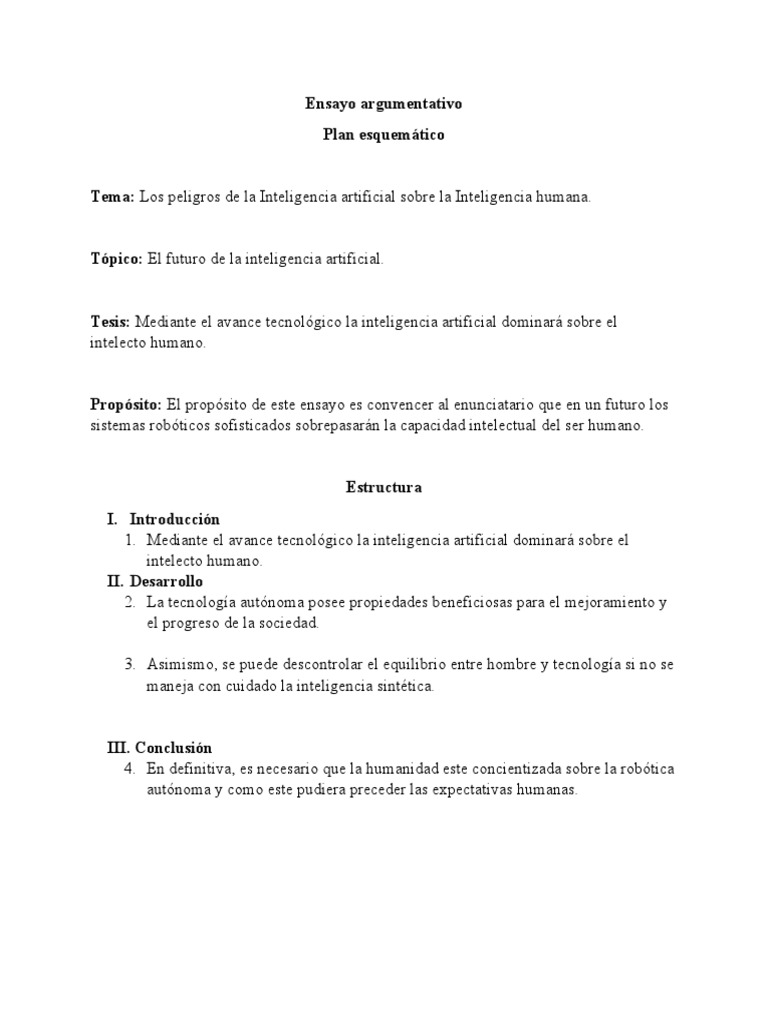 Ensayo argumentativo

Plan esquemático

Tema: Los peligros de la Inteligencia artificial sobre la Inteligencia humana.

Tópico: El futuro de la inteligencia artificial.

Tesis: Mediante el avance tecnológico la inteligencia artificial dominará sobre el intelecto humano.

Propósito: El propósito de este ensayo es convencer al enunciatario que en un futuro los sistemas robóticos sofisticados sobrepasarán la capacidad intelectual del ser humano.

Estructura

I. Introducción

1. Mediante el avance tecnológico la inteligencia artificial dominará sobre el intelecto humano.

II. Desarrollo

2. La tecnología autónoma posee propiedades beneficiosas para el mejoramiento y el progreso de la sociedad.

3. Asimismo, se puede descontrolar el equilibrio entre hombre y tecnología si no se maneja con cuidado la inteligencia sintética.

III. Conclusión

4. En definitiva, es necesario que la humanidad este concientizada sobre la robótica autónoma y como este pudiera preceder las expectativas humanas.